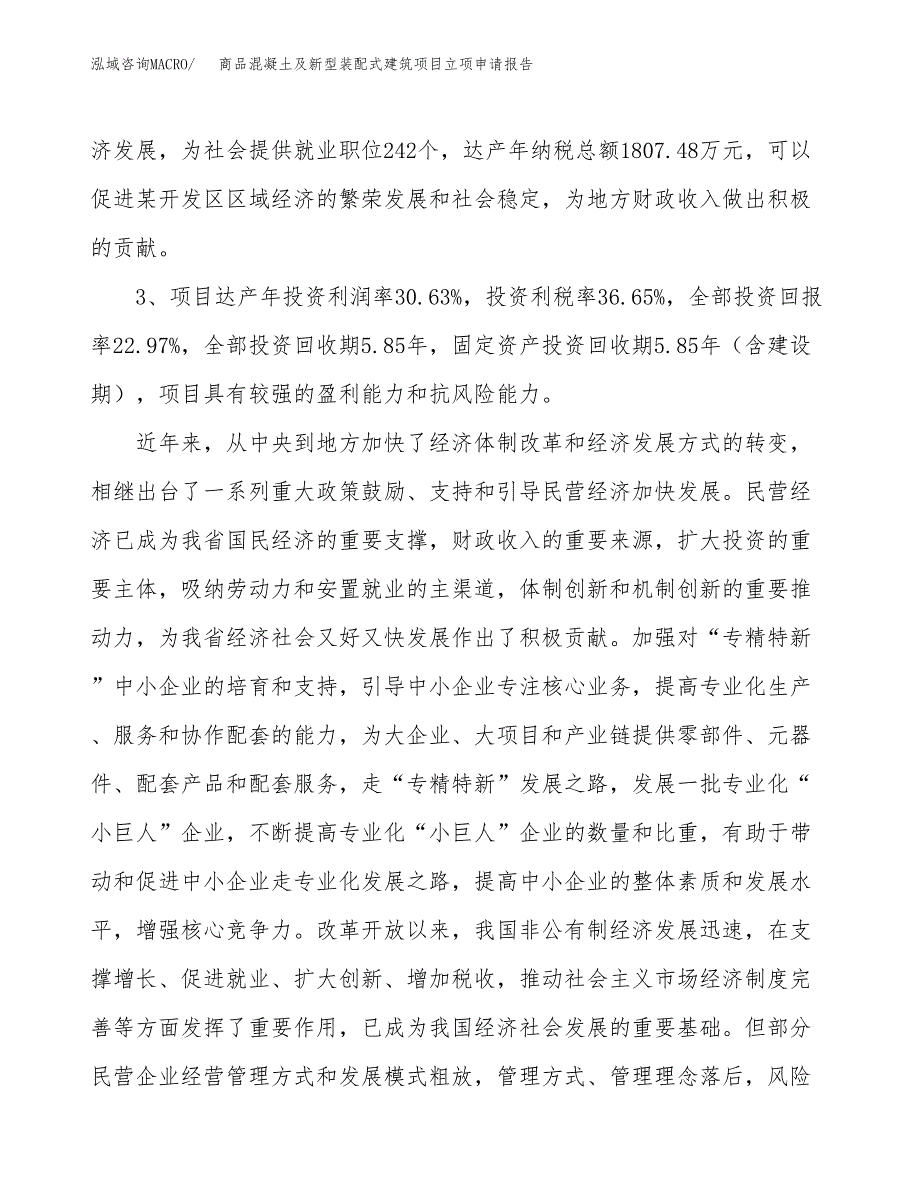 泓域咨询MACRO/　　商品混凝土及新型装配式建筑项目立项申请报告

济发展，为社会提供就业职位242个，达产年纳税总额1807.48万元，可以促进某开发区区域经济的繁荣发展和社会稳定，为地方财政收入做出积极的贡献。

3、项目达产年投资利润率30.63%，投资利税率36.65%，全部投资回报率22.97%，全部投资回收期5.85年，固定资产投资回收期5.85年（含建设期），项目具有较强的盈利能力和抗风险能力。

近年来，从中央到地方加快了经济体制改革和经济发展方式的转变，相继出台了一系列重大政策鼓励、支持和引导民营经济加快发展。民营经济已成为我省国民经济的重要支撑，财政收入的重要来源，扩大投资的重要主体，吸纳劳动力和安置就业的主渠道，体制创新和机制创新的重要推动力，为我省经济社会又好又快发展作出了积极贡献。加强对“专精特新”中小企业的培育和支持，引导中小企业专注核心业务，提高专业化生产、服务和协作配套的能力，为大企业、大项目和产业链提供零部件、元器件、配套产品和配套服务，走“专精特新”发展之路，发展一批专业化“小巨人”企业，不断提高专业化“小巨人”企业的数量和比重，有助于带动和促进中小企业走专业化发展之路，提高中小企业的整体素质和发展水平，增强核心竞争力。改革开放以来，我国非公有制经济发展迅速，在支撑增长、促进就业、扩大创新、增加税收，推动社会主义市场经济制度完善等方面发挥了重要作用，已成为我国经济社会发展的重要基础。但部分民营企业经营管理方式和发展模式粗放，管理方式、管理理念落后，风险